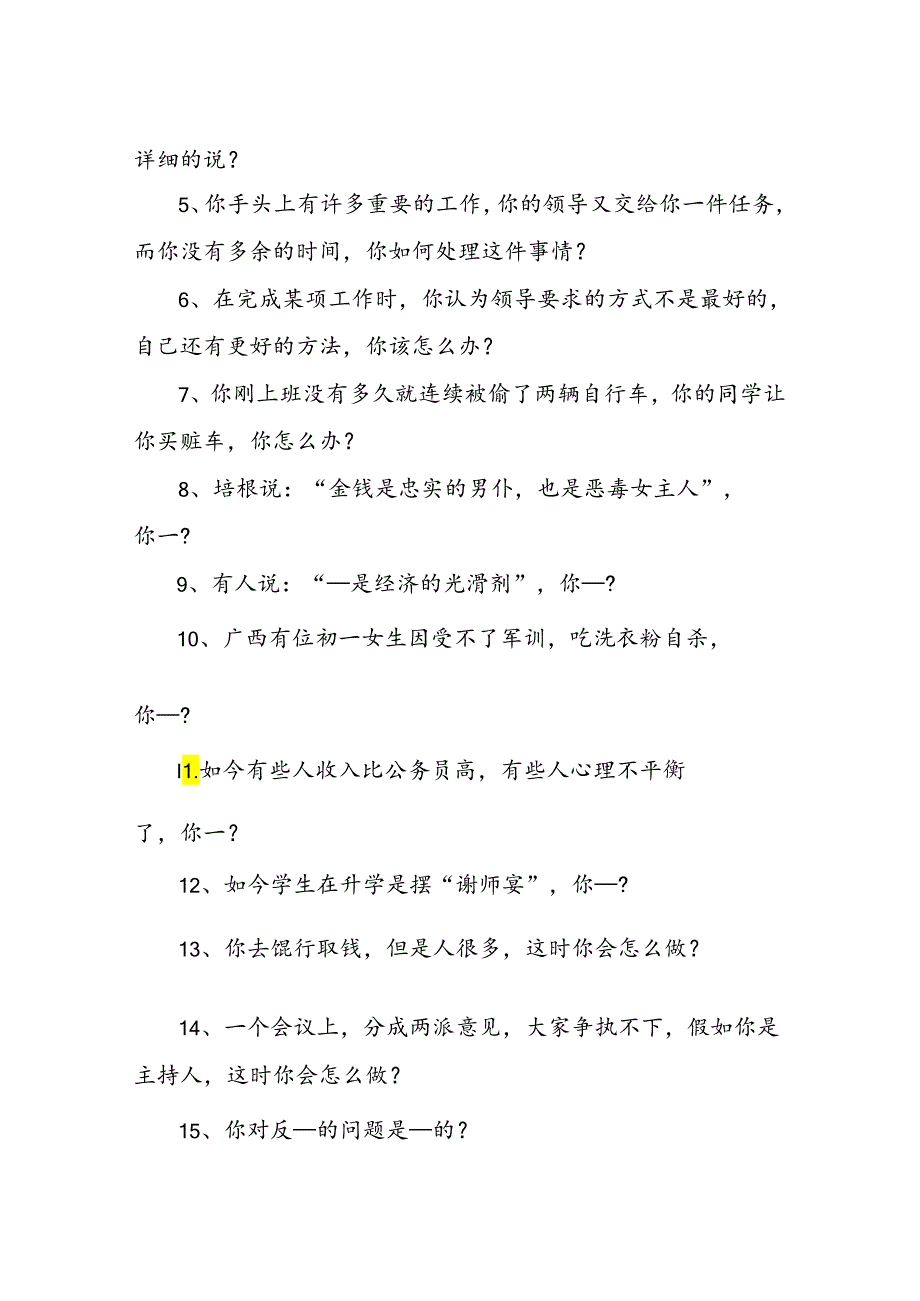 详细的说？

5、你手头上有许多重要的工作，你的领导又交给你一件任务，而你没有多余的时间，你如何处理这件事情？

6、在完成某项工作时，你认为领导要求的方式不是最好的，自己还有更好的方法，你该怎么办？

7、你刚上班没有多久就连续被偷了两辆自行车，你的同学让你买赃车，你怎么办？

8、培根说：“金钱是忠实的男仆，也是恶毒女主人”，你一？

9、有人说：“—是经济的光滑剂”，你—？

10、广西有位初一女生因受不了军训，吃洗衣粉自杀，

你—？

I1.如今有些人收入比公务员高，有些人心理不平衡

了，你一？

12、如今学生在升学是摆“谢师宴”，你—？

13、你去馄行取钱，但是人很多，这时你会怎么做？

14、一个会议上，分成两派意见，大家争执不下，假如你是主持人，这时你会怎么做？

15、你对反—的问题是—的？